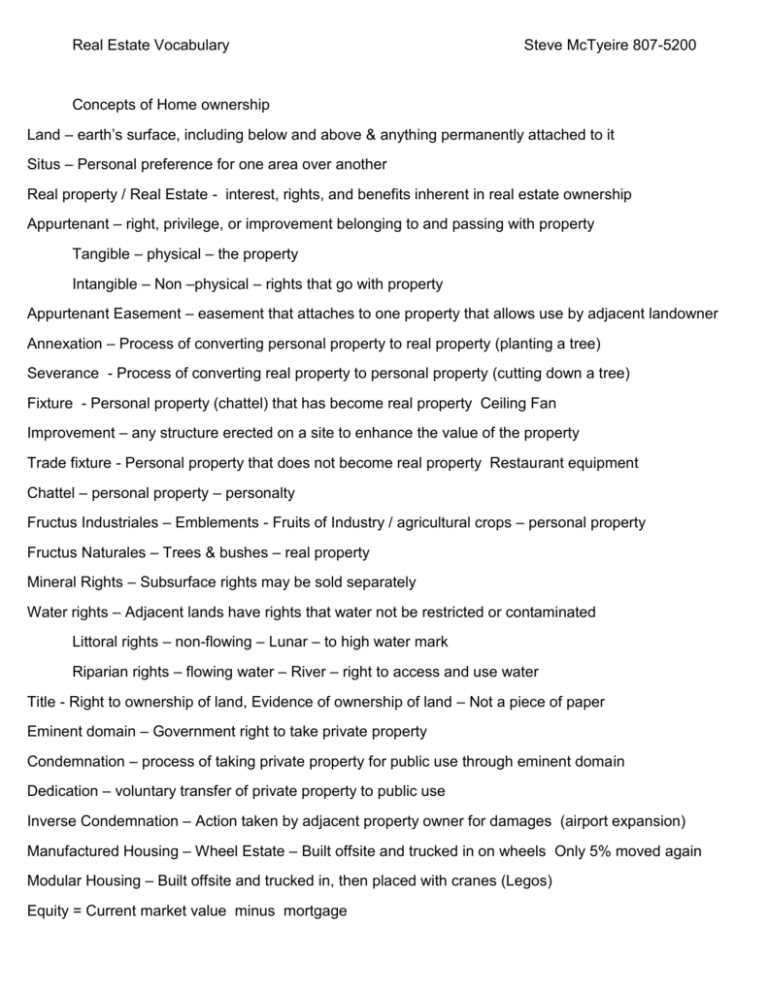 Real Estate Vocabulary Steve McTyeire 807-5200

Concepts of Home ownership

Land – earth's surface, including below and above & anything permanently attached to it

Situs – Personal preference for one area over another

Real property / Real Estate - interest, rights, and benefits inherent in real estate ownership

Appurtenant – right, privilege, or improvement belonging to and passing with property

Tangible – physical – the property

Intangible – Non –physical – rights that go with property

Appurtenant Easement – easement that attaches to one property that allows use by adjacent landowner

Annexation – Process of converting personal property to real property (planting a tree)

Severance - Process of converting real property to personal property (cutting down a tree)

Fixture - Personal property (chattel) that has become real property Ceiling Fan

Improvement – any structure erected on a site to enhance the value of the property

Trade fixture - Personal property that does not become real property Restaurant equipment

Chattel – personal property – personalty

Fructus Industriales – Emblements - Fruits of Industry / agricultural crops – personal property

Fructus Naturales – Trees & bushes – real property

Mineral Rights – Subsurface rights may be sold separately

Water rights – Adjacent lands have rights that water not be restricted or contaminated

Littoral rights – non-flowing – Lunar – to high water mark

Riparian rights – flowing water – River – right to access and use water

Title - Right to ownership of land, Evidence of ownership of land – Not a piece of paper

Eminent domain – Government right to take private property

Condemnation – process of taking private property for public use through eminent domain

Dedication – voluntary transfer of private property to public use

Inverse Condemnation – Action taken by adjacent property owner for damages (airport expansion)

Manufactured Housing – Wheel Estate – Built offsite and trucked in on wheels Only 5% moved again

Modular Housing – Built offsite and trucked in, then placed with cranes (Legos)

Equity = Current market value minus mortgage